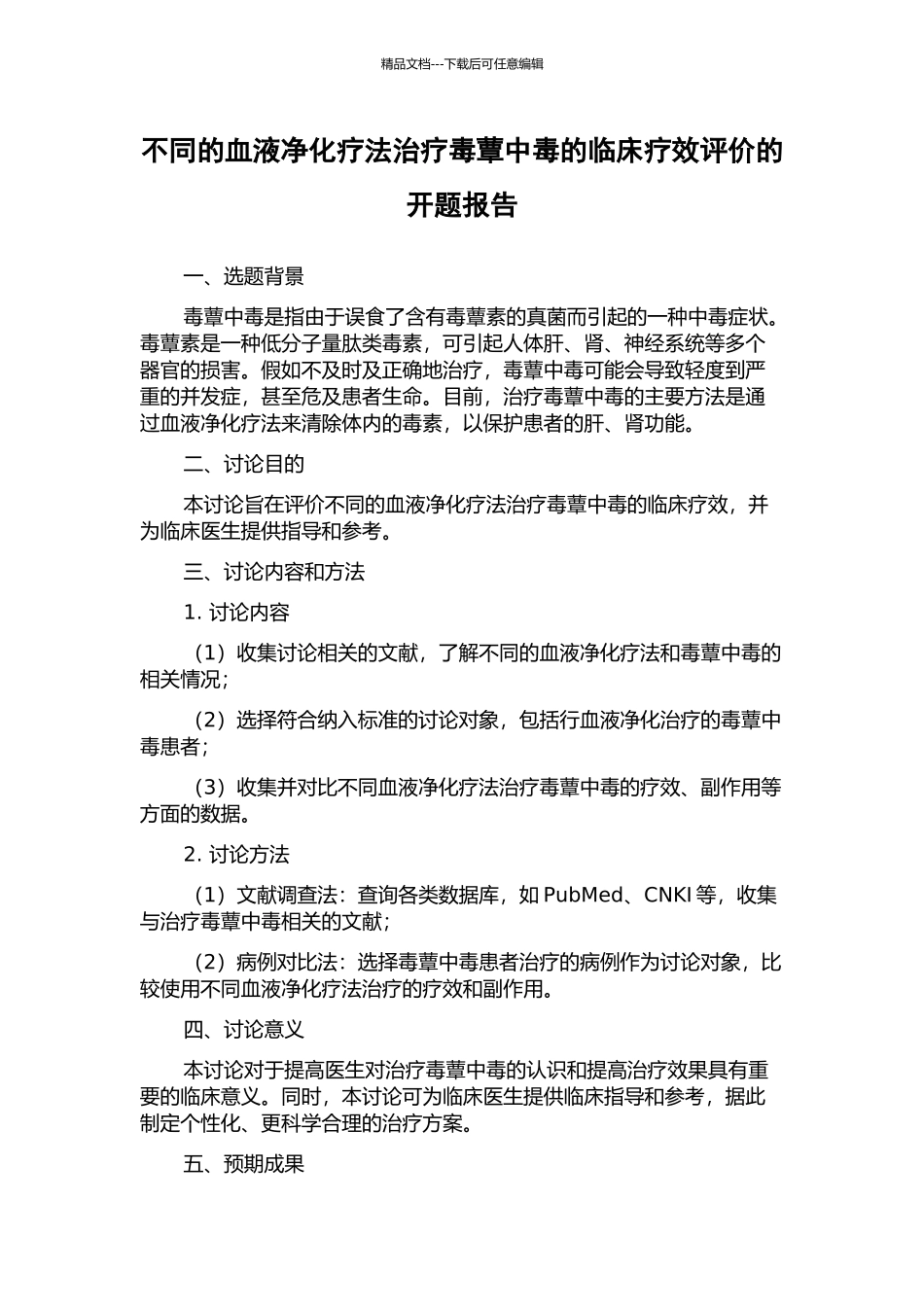 精品文档---下载后可任意编辑

不同的血液净化疗法治疗毒蕈中毒的临床疗效评价的开题报告

一、选题背景

毒蕈中毒是指由于误食了含有毒蕈素的真菌而引起的一种中毒症状。毒蕈素是一种低分子量肽类毒素，可引起人体肝、肾、神经系统等多个器官的损害。假如不及时及正确地治疗，毒蕈中毒可能会导致轻度到严重的并发症，甚至危及患者生命。目前，治疗毒蕈中毒的主要方法是通过血液净化疗法来清除体内的毒素，以保护患者的肝、肾功能。

二、讨论目的

本讨论旨在评价不同的血液净化疗法治疗毒蕈中毒的临床疗效，并为临床医生提供指导和参考。

三、讨论内容和方法

1. 讨论内容

（1）收集讨论相关的文献，了解不同的血液净化疗法和毒蕈中毒的相关情况；

（2）选择符合纳入标准的讨论对象，包括行血液净化治疗的毒蕈中毒患者；

（3）收集并对比不同血液净化疗法治疗毒蕈中毒的疗效、副作用等方面的数据。

2. 讨论方法

（1）文献调查法：查询各类数据库，如 PubMed、CNKI 等，收集与治疗毒蕈中毒相关的文献；

（2）病例对比法：选择毒蕈中毒患者治疗的病例作为讨论对象，比较使用不同血液净化疗法治疗的疗效和副作用。

四、讨论意义

本讨论对于提高医生对治疗毒蕈中毒的认识和提高治疗效果具有重要的临床意义。同时，本讨论可为临床医生提供临床指导和参考，据此制定个性化、更科学合理的治疗方案。

五、预期成果